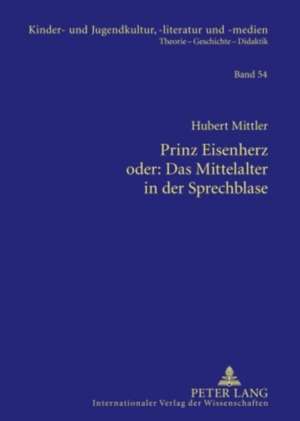 Kinder- und Jugendkultur, -literatur und -medien
Theorie – Geschichte – Didaktik

Band 54

Hubert Mittler

Prinz Eisenherz oder: Das Mittelalter in der Sprechblase

PETER LANG
Internationaler Verlag der Wissenschaften